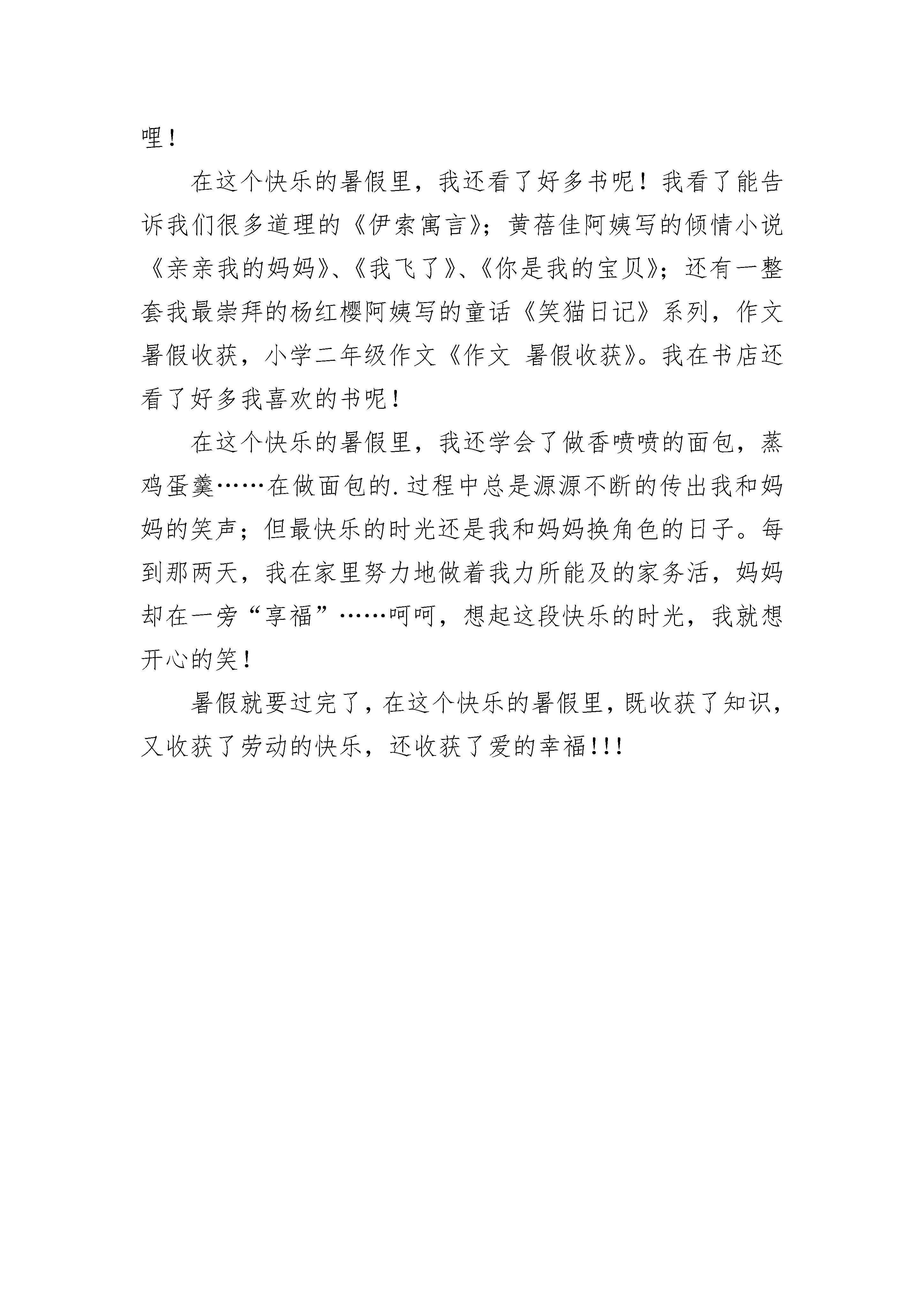 哩！

在这个快乐的暑假里，我还看了好多书呢！我看了能告诉我们很多道理的《伊索寓言》；黄蓓佳阿姨写的倾情小说《亲亲我的妈妈》、《我飞了》、《你是我的宝贝》；还有一整套我最崇拜的杨红樱阿姨写的童话《笑猫日记》系列，作文暑假收获，小学二年级作文《作文 暑假收获》。我在书店还看了好多我喜欢的书呢！

在这个快乐的暑假里，我还学会了做香喷喷的面包，蒸鸡蛋羹……在做面包的.过程中总是源源不断的传出我和妈妈的笑声；但最快乐的时光还是我和妈妈换角色的日子。每到那两天，我在家里努力地做着我力所能及的家务活，妈妈却在一旁“享福”……呵呵，想起这段快乐的时光，我就想开心的笑！

暑假就要过完了，在这个快乐的暑假里，既收获了知识，又收获了劳动的快乐，还收获了爱的幸福!!!